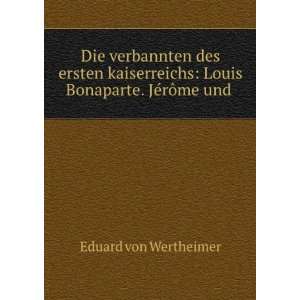 Die verbannten des ersten kaiserreichs: Louis Bonaparte. Jérôme und

Eduard von Wertheimer